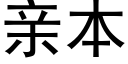 亲本